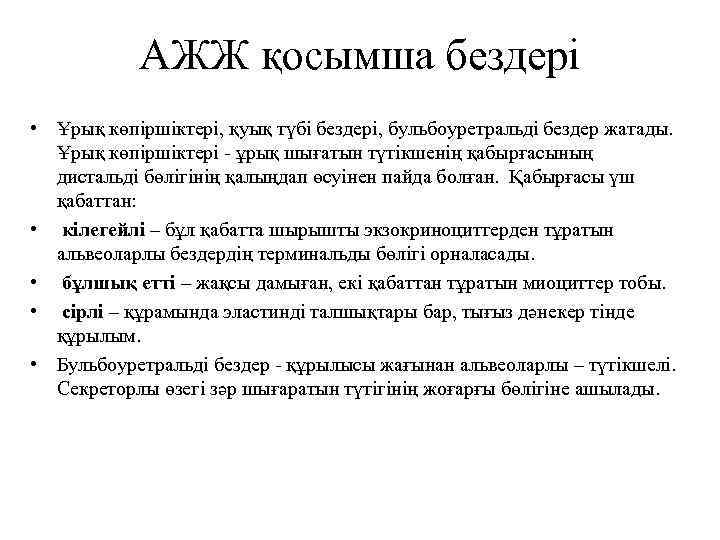 АЖЖ қосымша бездері

• Ұрық көпіршіктері, қуық түбі бездері, бульбоуретральді бездер жатады. Ұрық көпіршіктері - ұрық шығатын түтікшенің қабырғасының дистальді бөлігінің қалыңдап өсуінен пайда болған. Қабырғасы үш қабаттан:
• кілегейлі – бұл қабатта шырышты экзокриноциттерден тұратын альвеоларлы бездердің терминальды бөлігі орналасады.
• бұлшық етті – жақсы дамыған, екі қабаттан тұратын миоциттер тобы.
• сірлі – құрамында эластинді талшықтары бар, тығыз дәнекер тінде құрылым.
• Бульбоуретральді бездер - құрылысы жағынан альвеоларлы – түтікшелі. Секреторлы өзегі зәр шығаратын түтігінің жоғарғы бөлігіне ашылады.